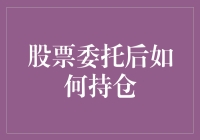 股票委托后如何持仓